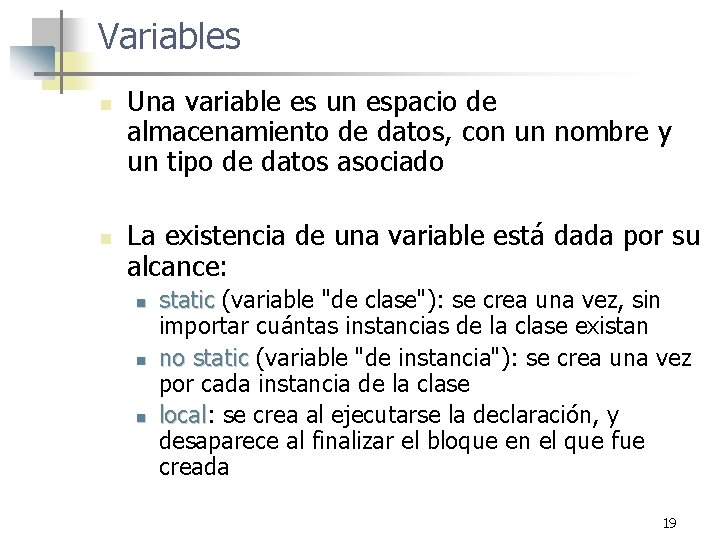 Variables

Una variable es un espacio de almacenamiento de datos, con un nombre y un tipo de datos asociado

La existencia de una variable está dada por su alcance:

static (variable "de clase"): se crea una vez, sin importar cuántas instancias de la clase existan

no static (variable "de instancia"): se crea una vez por cada instancia de la clase

local: se crea al ejecutarse la declaración, y desaparece al finalizar el bloque en el que fue creada

19